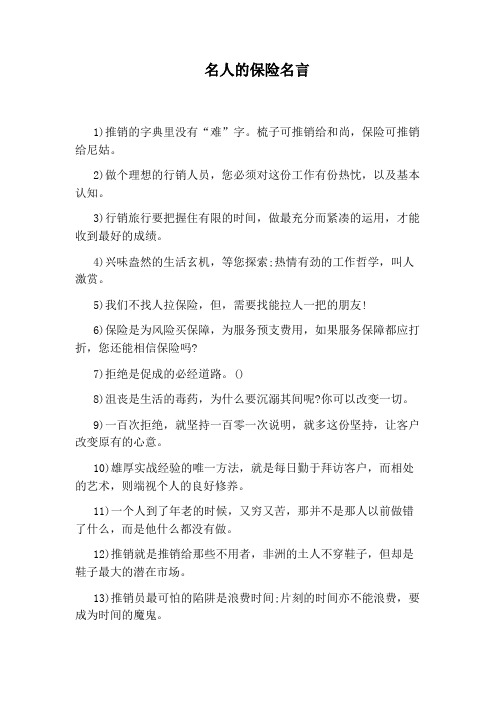 名人的保险名言

1)推销的字典里没有“难”字。梳子可推销给和尚，保险可推销给尼姑。

2)做个理想的行销人员，您必须对这份工作有份热忱，以及基本认知。

3)行销旅行要把握住有限的时间，做最充分而紧凑的运用，才能收到最好的成绩。

4)兴味盎然的生活玄机，等您探索;热情有劲的工作哲学，叫人激赏。

5)我们不找人拉保险，但，需要找能拉人一把的朋友!

6)保险是为风险买保障，为服务预支费用，如果服务保障都应打折，您还能相信保险吗?

7)拒绝是促成的必经道路。()

8)沮丧是生活的毒药，为什么要沉溺其间呢?你可以改变一切。

9)一百次拒绝，就坚持一百零一次说明，就多这份坚持，让客户改变原有的心意。

10)雄厚实战经验的唯一方法，就是每日勤于拜访客户，而相处的艺术，则端视个人的良好修养。

11)一个人到了年老的时候，又穷又苦，那并不是那人以前做错了什么，而是他什么都没有做。

12)推销就是推销给那些不用者，非洲的土人不穿鞋子，但却是鞋子最大的潜在市场。

13)推销员最可怕的陷阱是浪费时间;片刻的时间亦不能浪费，要成为时间的魔鬼。